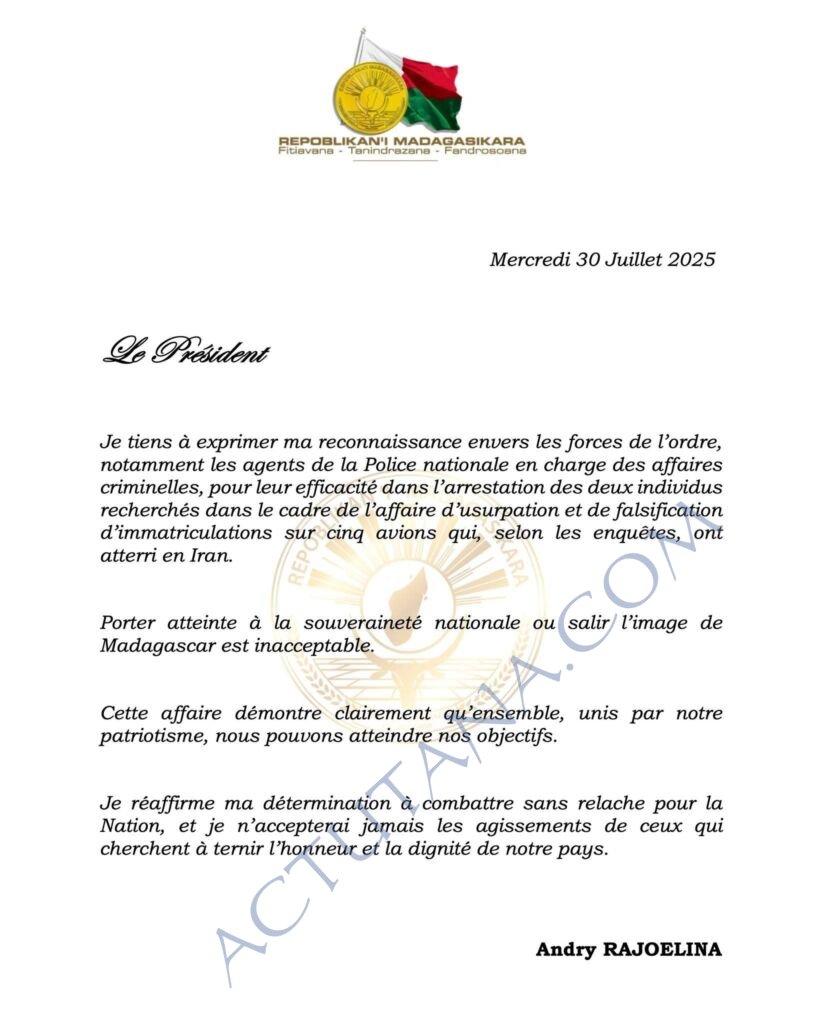 REPOBLIKAN'I MADAGASIKARA
Fitiavana - Tanindrazana - Fandrosoana

Mercredi 30 Juillet 2025

Le Président

Je tiens à exprimer ma reconnaissance envers les forces de l'ordre, notamment les agents de la Police nationale en charge des affaires criminelles, pour leur efficacité dans l'arrestation des deux individus recherchés dans le cadre de l'affaire d'usurpation et de falsification d'immatriculations sur cinq avions qui, selon les enquêtes, ont atterri en Iran.

Porter atteinte à la souveraineté nationale ou salir l'image de Madagascar est inacceptable.

Cette affaire démontre clairement qu'ensemble, unis par notre patriotisme, nous pouvons atteindre nos objectifs.

Je réaffirme ma détermination à combattre sans relache pour la Nation, et je n'accepterai jamais les agissements de ceux qui cherchent à ternir l'honneur et la dignité de notre pays.

Andry RAJOELINA

ACTUTANA.COM